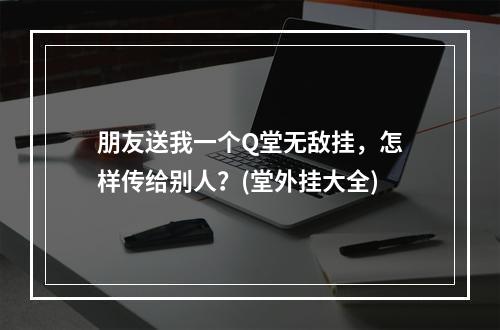 朋友送我一个Q堂无敌挂，怎样传给别人？(堂外挂大全)